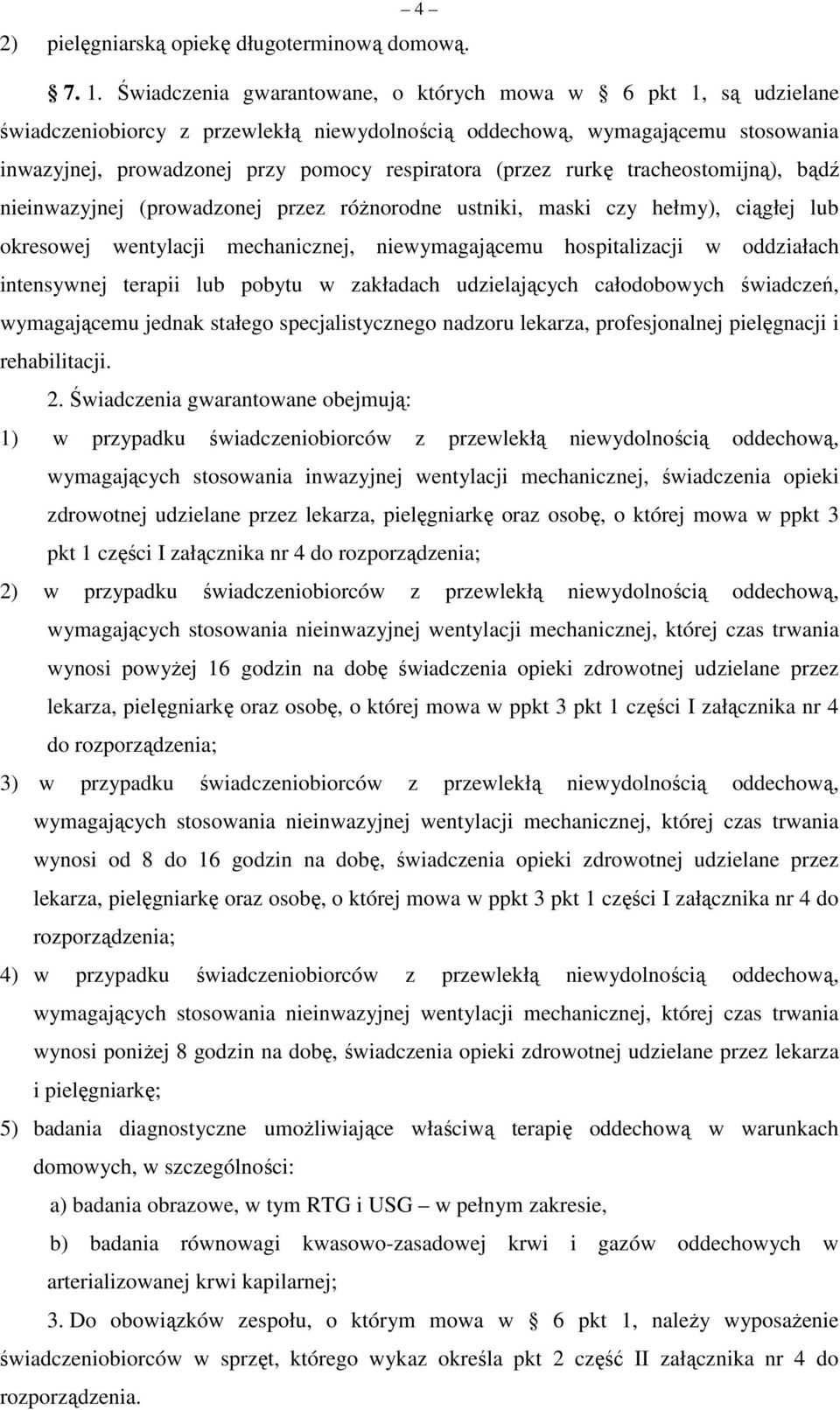 – 4 –

2) pielęgniarską opiekę długoterminową domową.

§ 7. 1. Świadczenia gwarantowane, o których mowa w § 6 pkt 1, są udzielane świadczeniobiorcy z przewlekłą niewydolnością oddechową, wymagającemu stosowania inwazyjnej, prowadzonej przy pomocy respiratora (przez rurkę tracheostomijną), bądź nieinwazyjnej (prowadzonej przez różnorodne ustniki, maski czy hełmy), ciągłej lub okresowej wentylacji mechanicznej, niewymagającemu hospitalizacji w oddziałach intensywnej terapii lub pobytu w zakładach udzielających całodobowych świadczeń, wymagającemu jednak stałego specjalistycznego nadzoru lekarza, profesjonalnej pielęgnacji i rehabilitacji.

2. Świadczenia gwarantowane obejmują:

1) w przypadku świadczeniobiorców z przewlekłą niewydolnością oddechową, wymagających stosowania inwazyjnej wentylacji mechanicznej, świadczenia opieki zdrowotnej udzielane przez lekarza, pielęgniarkę oraz osobę, o której mowa w ppkt 3 pkt 1 części I załącznika nr 4 do rozporządzenia;

2) w przypadku świadczeniobiorców z przewlekłą niewydolnością oddechową, wymagających stosowania nieinwazyjnej wentylacji mechanicznej, której czas trwania wynosi powyżej 16 godzin na dobę świadczenia opieki zdrowotnej udzielane przez lekarza, pielęgniarkę oraz osobę, o której mowa w ppkt 3 pkt 1 części I załącznika nr 4 do rozporządzenia;

3) w przypadku świadczeniobiorców z przewlekłą niewydolnością oddechową, wymagających stosowania nieinwazyjnej wentylacji mechanicznej, której czas trwania wynosi od 8 do 16 godzin na dobę, świadczenia opieki zdrowotnej udzielane przez lekarza, pielęgniarkę oraz osobę, o której mowa w ppkt 3 pkt 1 części I załącznika nr 4 do rozporządzenia;

4) w przypadku świadczeniobiorców z przewlekłą niewydolnością oddechową, wymagających stosowania nieinwazyjnej wentylacji mechanicznej, której czas trwania wynosi poniżej 8 godzin na dobę, świadczenia opieki zdrowotnej udzielane przez lekarza i pielęgniarkę;

5) badania diagnostyczne umożliwiające właściwą terapię oddechową w warunkach domowych, w szczególności:

a) badania obrazowe, w tym RTG i USG – w pełnym zakresie,

b) badania równowagi kwasowo-zasadowej krwi i gazów oddechowych w arterializowanej krwi kapilarnej;

3. Do obowiązków zespołu, o którym mowa w § 6 pkt 1, należy wyposażenie świadczeniobiorców w sprzęt, którego wykaz określa pkt 2 część II załącznika nr 4 do rozporządzenia.